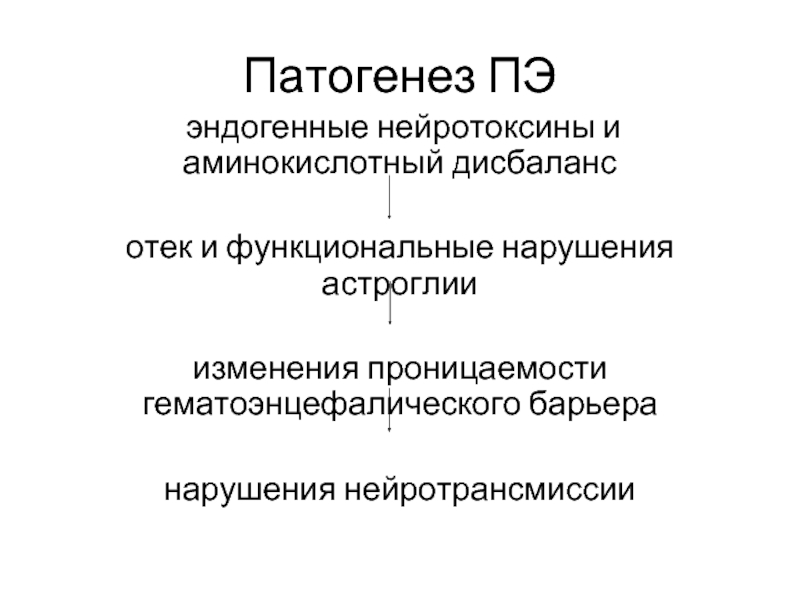 Патогенез ПЭ

эндогенные нейротоксины и аминокислотный дисбаланс

отек и функциональные нарушения астроглии

изменения проницаемости гематоэнцефалического барьера

нарушения нейротрансмиссии